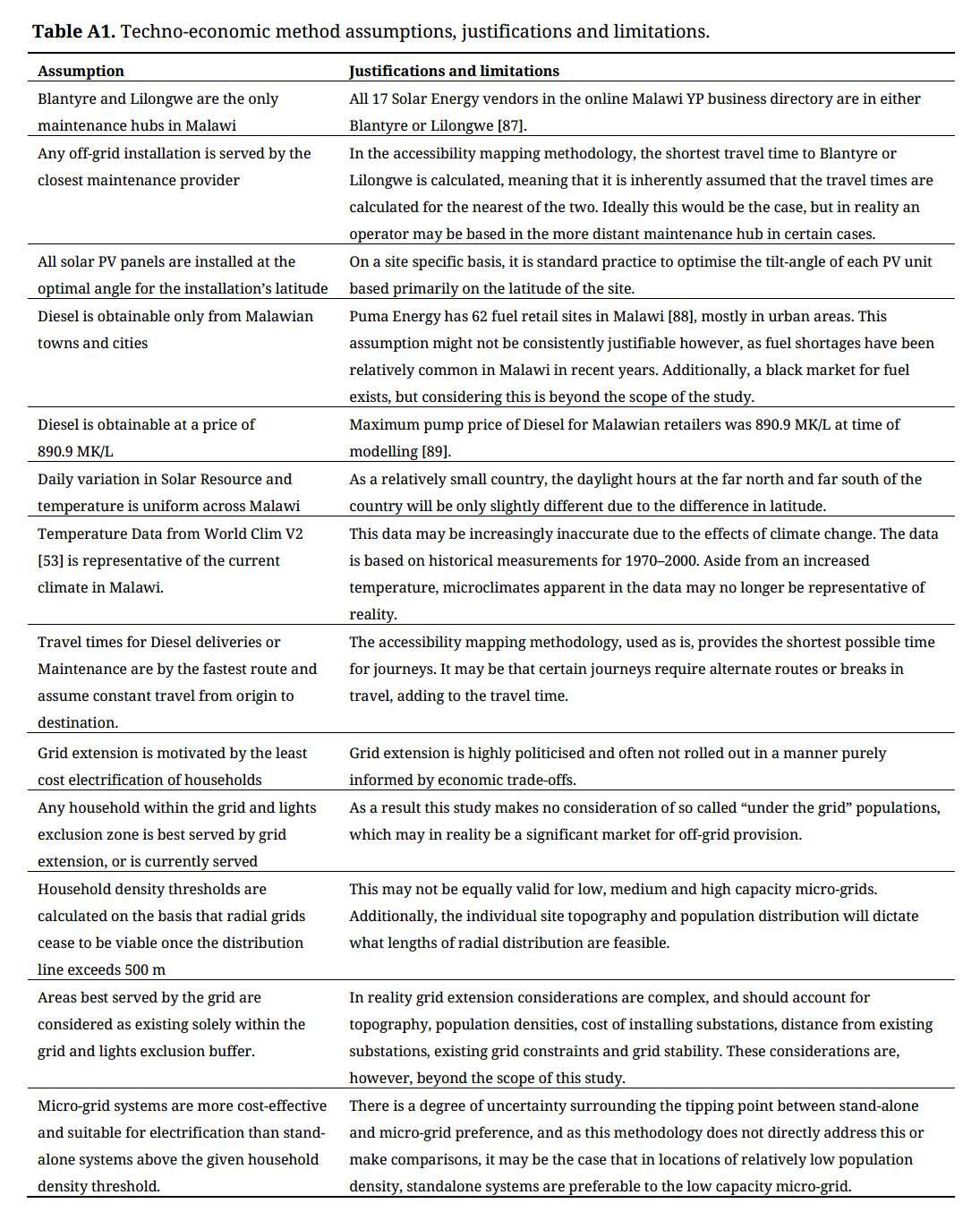 **Table A1.** Techno-economic method assumptions, justifications and limitations.

| Assumption | Justifications and limitations |
|---|---|
| Blantyre and Lilongwe are the only maintenance hubs in Malawi | All 17 Solar Energy vendors in the online Malawi YP business directory are in either Blantyre or Lilongwe [87]. |
| Any off-grid installation is served by the closest maintenance provider | In the accessibility mapping methodology, the shortest travel time to Blantyre or Lilongwe is calculated, meaning that it is inherently assumed that the travel times are calculated for the nearest of the two. Ideally this would be the case, but in reality an operator may be based in the more distant maintenance hub in certain cases. |
| All solar PV panels are installed at the optimal angle for the installation's latitude | On a site specific basis, it is standard practice to optimise the tilt-angle of each PV unit based primarily on the latitude of the site. |
| Diesel is obtainable only from Malawian towns and cities | Puma Energy has 62 fuel retail sites in Malawi [88], mostly in urban areas. This assumption might not be consistently justifiable however, as fuel shortages have been relatively common in Malawi in recent years. Additionally, a black market for fuel exists, but considering this is beyond the scope of the study. |
| Diesel is obtainable at a price of 890.9 MK/L | Maximum pump price of Diesel for Malawian retailers was 890.9 MK/L at time of modelling [89]. |
| Daily variation in Solar Resource and temperature is uniform across Malawi | As a relatively small country, the daylight hours at the far north and far south of the country will be only slightly different due to the difference in latitude. |
| Temperature Data from World Clim V2 [53] is representative of the current climate in Malawi. | This data may be increasingly inaccurate due to the effects of climate change. The data is based on historical measurements for 1970–2000. Aside from an increased temperature, microclimates apparent in the data may no longer be representative of reality. |
| Travel times for Diesel deliveries or Maintenance are by the fastest route and assume constant travel from origin to destination. | The accessibility mapping methodology, used as is, provides the shortest possible time for journeys. It may be that certain journeys require alternate routes or breaks in travel, adding to the travel time. |
| Grid extension is motivated by the least cost electrification of households | Grid extension is highly politicised and often not rolled out in a manner purely informed by economic trade-offs. |
| Any household within the grid and lights exclusion zone is best served by grid extension, or is currently served | As a result this study makes no consideration of so called "under the grid" populations, which may in reality be a significant market for off-grid provision. |
| Household density thresholds are calculated on the basis that radial grids cease to be viable once the distribution line exceeds 500 m | This may not be equally valid for low, medium and high capacity micro-grids. Additionally, the individual site topography and population distribution will dictate what lengths of radial distribution are feasible. |
| Areas best served by the grid are considered as existing solely within the grid and lights exclusion buffer. | In reality grid extension considerations are complex, and should account for topography, population densities, cost of installing substations, distance from existing substations, existing grid constraints and grid stability. These considerations are, however, beyond the scope of this study. |
| Micro-grid systems are more cost-effective and suitable for electrification than stand-alone systems above the given household density threshold. | There is a degree of uncertainty surrounding the tipping point between stand-alone and micro-grid preference, and as this methodology does not directly address this or make comparisons, it may be the case that in locations of relatively low population density, standalone systems are preferable to the low capacity micro-grid. |